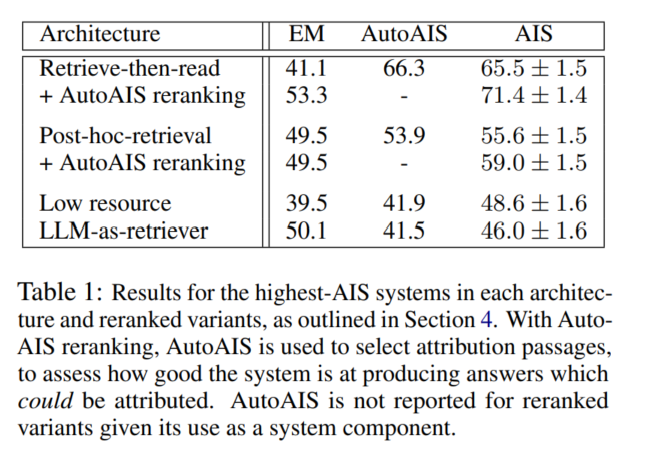 | Architecture | EM | AutoAIS | AIS |
|---|---|---|---|
| Retrieve-then-read | 41.1 | 66.3 | $65.5 \pm 1.5$ |
| + AutoAIS reranking | 53.3 | - | $71.4 \pm 1.4$ |
| Post-hoc-retrieval | 49.5 | 53.9 | $55.6 \pm 1.5$ |
| + AutoAIS reranking | 49.5 | - | $59.0 \pm 1.5$ |
| Low resource | 39.5 | 41.9 | $48.6 \pm 1.6$ |
| LLM-as-retriever | 50.1 | 41.5 | $46.0 \pm 1.6$ |

Table 1: Results for the highest-AIS systems in each architecture and reranked variants, as outlined in Section 4. With AutoAIS reranking, AutoAIS is used to select attribution passages, to assess how good the system is at producing answers which could be attributed. AutoAIS is not reported for reranked variants given its use as a system component.